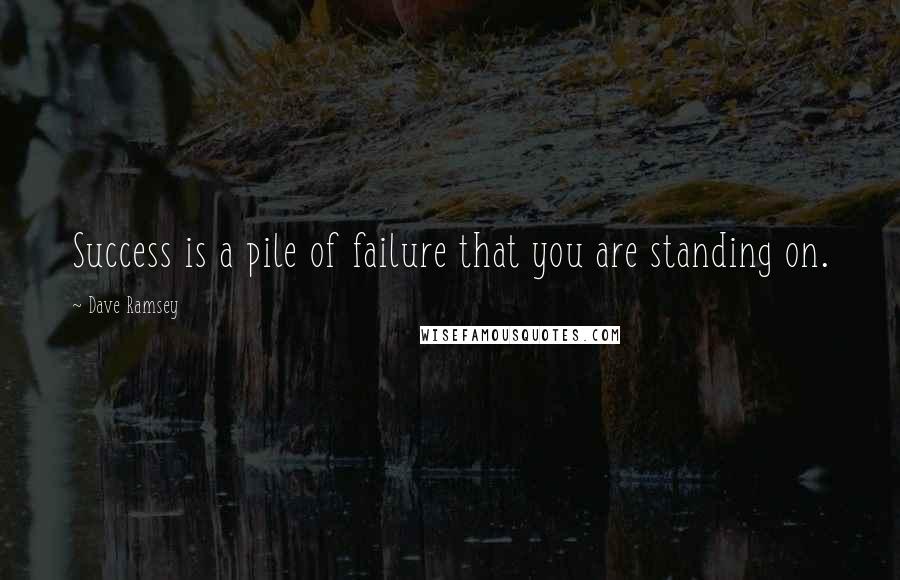 Success is a pile of failure that you are standing on.

~ Dave Ramsey

WISEFAMOUSQUOTES.COM